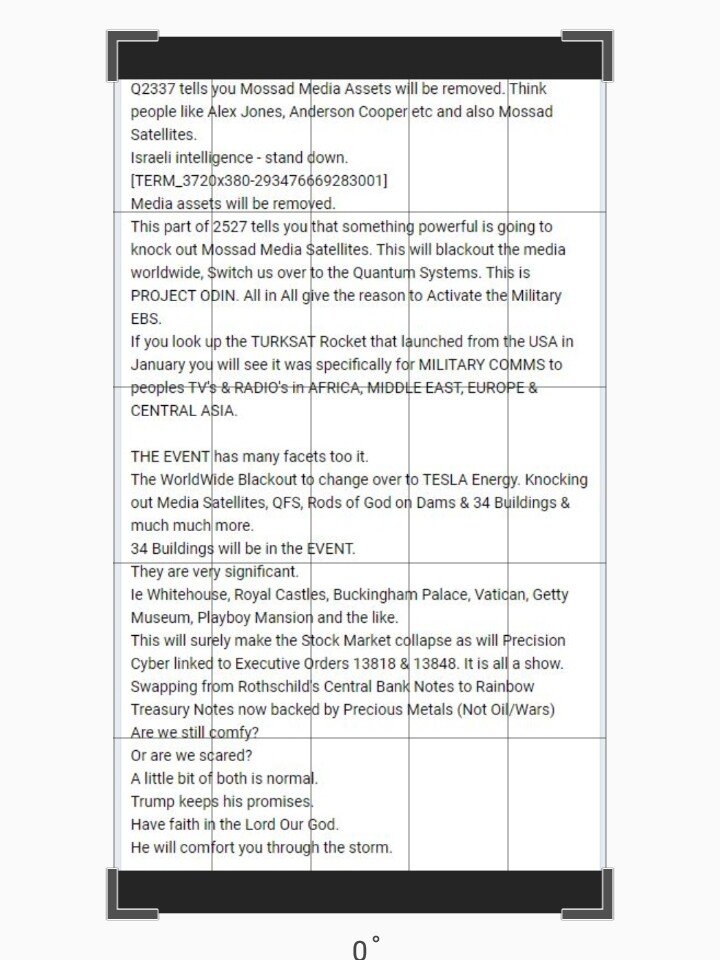 Q2337 tells you Mossad Media Assets will be removed. Think people like Alex Jones, Anderson Cooper etc and also Mossad Satellites.
Israeli intelligence - stand down.
[TERM_3720x380-293476669283001]
Media assets will be removed.
This part of 2527 tells you that something powerful is going to knock out Mossad Media Satellites. This will blackout the media worldwide, Switch us over to the Quantum Systems. This is PROJECT ODIN. All in All give the reason to Activate the Military EBS.
If you look up the TURKSAT Rocket that launched from the USA in January you will see it was specifically for MILITARY COMMS to peoples TV's & RADIO's in AFRICA, MIDDLE EAST, EUROPE & CENTRAL ASIA.

THE EVENT has many facets too it.
The WorldWide Blackout to change over to TESLA Energy. Knocking out Media Satellites, QFS, Rods of God on Dams & 34 Buildings & much much more.
34 Buildings will be in the EVENT.
They are very significant.
Ie Whitehouse, Royal Castles, Buckingham Palace, Vatican, Getty Museum, Playboy Mansion and the like.
This will surely make the Stock Market collapse as will Precision Cyber linked to Executive Orders 13818 & 13848. It is all a show.
Swapping from Rothschild's Central Bank Notes to Rainbow Treasury Notes now backed by Precious Metals (Not Oil/Wars)
Are we still comfy?
Or are we scared?
A little bit of both is normal.
Trump keeps his promises.
Have faith in the Lord Our God.
He will comfort you through the storm.

0°